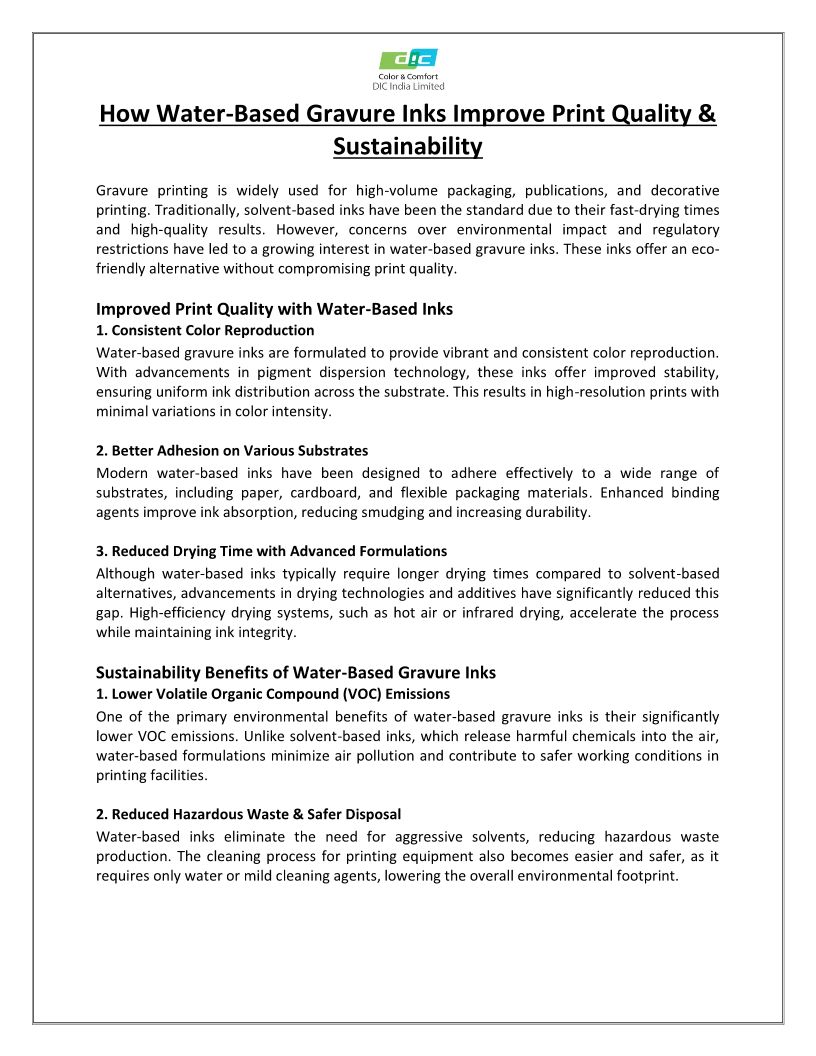 DIC
Color & Comfort
DIC India Limited

How Water-Based Gravure Inks Improve Print Quality & Sustainability

Gravure printing is widely used for high-volume packaging, publications, and decorative printing. Traditionally, solvent-based inks have been the standard due to their fast-drying times and high-quality results. However, concerns over environmental impact and regulatory restrictions have led to a growing interest in water-based gravure inks. These inks offer an eco-friendly alternative without compromising print quality.

Improved Print Quality with Water-Based Inks
1. Consistent Color Reproduction
Water-based gravure inks are formulated to provide vibrant and consistent color reproduction. With advancements in pigment dispersion technology, these inks offer improved stability, ensuring uniform ink distribution across the substrate. This results in high-resolution prints with minimal variations in color intensity.

2. Better Adhesion on Various Substrates
Modern water-based inks have been designed to adhere effectively to a wide range of substrates, including paper, cardboard, and flexible packaging materials. Enhanced binding agents improve ink absorption, reducing smudging and increasing durability.

3. Reduced Drying Time with Advanced Formulations
Although water-based inks typically require longer drying times compared to solvent-based alternatives, advancements in drying technologies and additives have significantly reduced this gap. High-efficiency drying systems, such as hot air or infrared drying, accelerate the process while maintaining ink integrity.

Sustainability Benefits of Water-Based Gravure Inks
1. Lower Volatile Organic Compound (VOC) Emissions
One of the primary environmental benefits of water-based gravure inks is their significantly lower VOC emissions. Unlike solvent-based inks, which release harmful chemicals into the air, water-based formulations minimize air pollution and contribute to safer working conditions in printing facilities.

2. Reduced Hazardous Waste & Safer Disposal
Water-based inks eliminate the need for aggressive solvents, reducing hazardous waste production. The cleaning process for printing equipment also becomes easier and safer, as it requires only water or mild cleaning agents, lowering the overall environmental footprint.